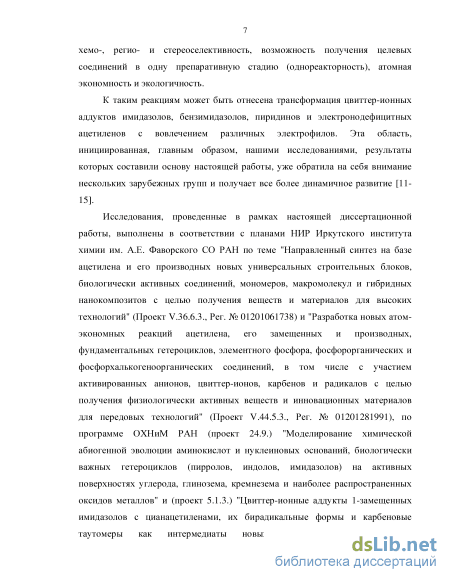 7

хемо-, регио- и стереоселективность, возможность получения целевых соединений в одну препаративную стадию (однореакторность), атомная экономность и экологичность.

К таким реакциям может быть отнесена трансформация цвиттер-ионных аддуктов имидазолов, бензимидазолов, пиридинов и электронодефицитных ацетиленов с вовлечением различных электрофилов. Эта область, инициированная, главным образом, нашими исследованиями, результаты которых составили основу настоящей работы, уже обратила на себя внимание нескольких зарубежных групп и получает все более динамичное развитие [11-15].

Исследования, проведенные в рамках настоящей диссертационной работы, выполнены в соответствии с планами НИР Иркутского института химии им. А.Е. Фаворского СО РАН по теме "Направленный синтез на базе ацетилена и его производных новых универсальных строительных блоков, биологически активных соединений, мономеров, макромолекул и гибридных нанокомпозитов с целью получения веществ и материалов для высоких технологий" (Проект V.36.6.3., Рег. № 01201061738) и "Разработка новых атом-экономных реакций ацетилена, его замещенных и производных, фундаментальных гетероциклов, элементного фосфора, фосфорорганических и фосфорхалькогеноорганических соединений, в том числе с участием активированных анионов, цвиттер-ионов, карбенов и радикалов с целью получения физиологически активных веществ и инновационных материалов для передовых технологий" (Проект V.44.5.3., Рег. № 01201281991), по программе ОХНиМ РАН (проект 24.9.) "Моделирование химической абиогенной эволюции аминокислот и нуклеиновых оснований, биологически важных гетероциклов (пирролов, индолов, имидазолов) на активных поверхностях углерода, глинозема, кремнезема и наиболее распространенных оксидов металлов" и (проект 5.1.3.) "Цвиттер-ионные аддукты 1-замещенных имидазолов с цианацетиленами, их бирадикальные формы и карбеновые таутомеры как интермедиаты новы

dsLib.net
библиотека диссертаций